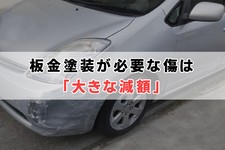 板金塗装が必要な傷は
「大きな減額」